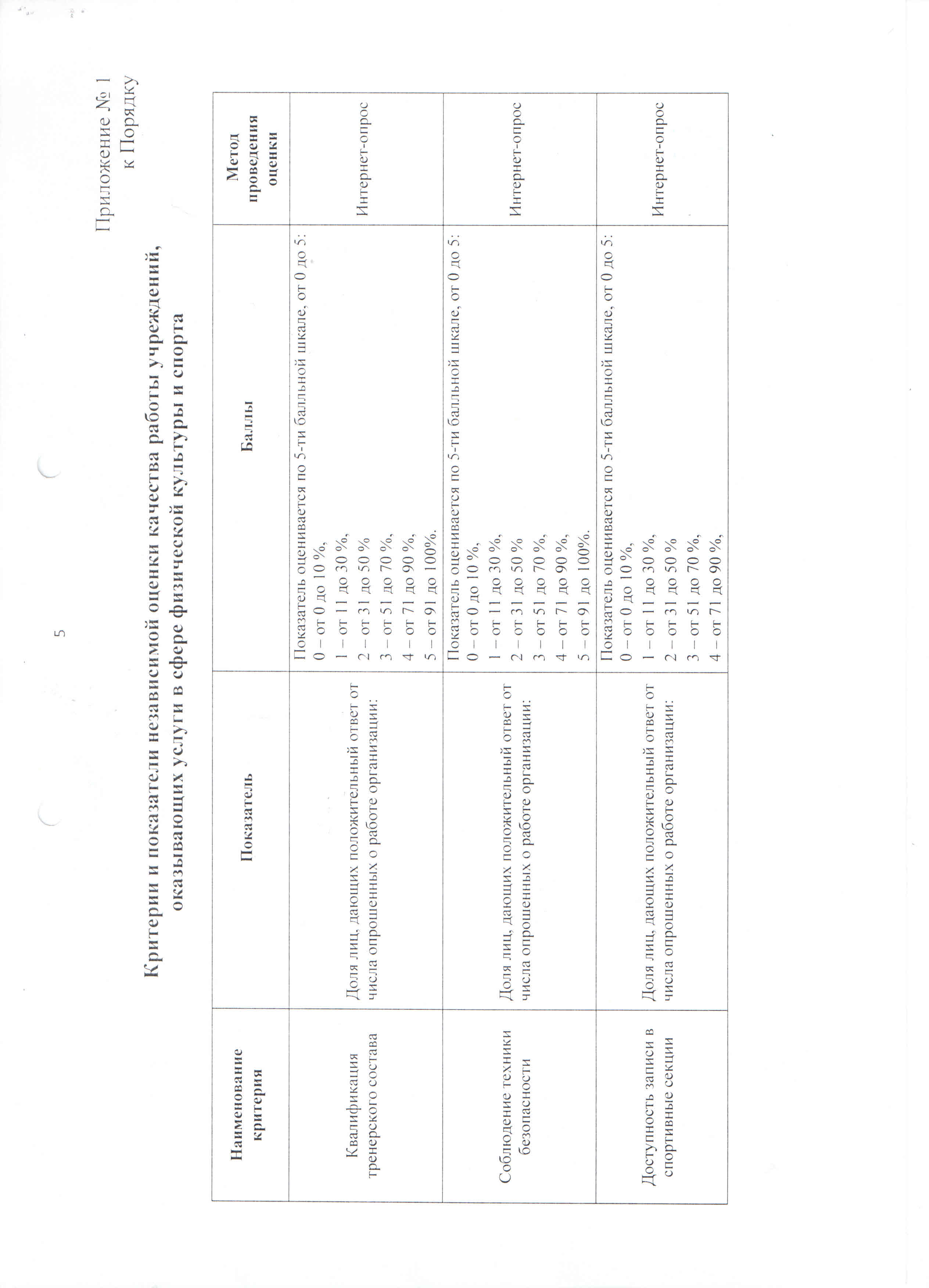 5

Приложение № 1
к Порядку

Критерии и показатели независимой оценки качества работы учреждений, оказывающих услуги в сфере физической культуры и спорта

| Наименование критерия | Показатель | Баллы | Метод проведения оценки |
|---|---|---|---|
| Квалификация тренерского состава | Доля лиц, дающих положительный ответ от числа опрошенных о работе организации: | Показатель оценивается по 5-ти балльной шкале, от 0 до 5: 0 – от 0 до 10 %, 1 – от 11 до 30 %, 2 – от 31 до 50 % 3 – от 51 до 70 %, 4 – от 71 до 90 %, 5 – от 91 до 100%. | Интернет-опрос |
| Соблюдение техники безопасности | Доля лиц, дающих положительный ответ от числа опрошенных о работе организации: | Показатель оценивается по 5-ти балльной шкале, от 0 до 5: 0 – от 0 до 10 %, 1 – от 11 до 30 %, 2 – от 31 до 50 % 3 – от 51 до 70 %, 4 – от 71 до 90 %, 5 – от 91 до 100%. | Интернет-опрос |
| Доступность записи в спортивные секции | Доля лиц, дающих положительный ответ от числа опрошенных о работе организации: | Показатель оценивается по 5-ти балльной шкале, от 0 до 5: 0 – от 0 до 10 %, 1 – от 11 до 30 %, 2 – от 31 до 50 % 3 – от 51 до 70 %, 4 – от 71 до 90 %, | Интернет-опрос |